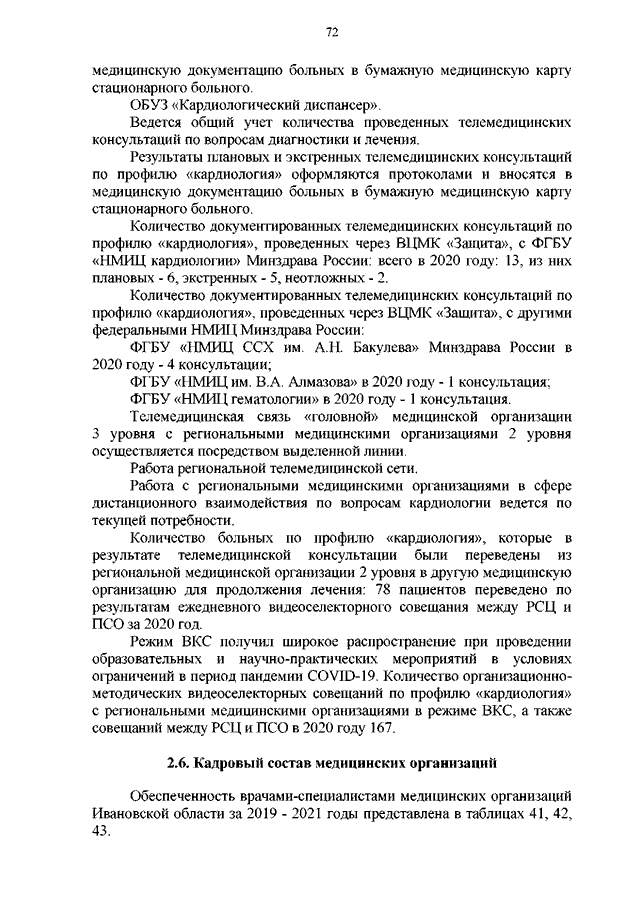 72

медицинскую документацию больных в бумажную медицинскую карту стационарного больного.

ОБУЗ «Кардиологический диспансер».

Ведется общий учет количества проведенных телемедицинских консультаций по вопросам диагностики и лечения.

Результаты плановых и экстренных телемедицинских консультаций по профилю «кардиология» оформляются протоколами и вносятся в медицинскую документацию больных в бумажную медицинскую карту стационарного больного.

Количество документированных телемедицинских консультаций по профилю «кардиология», проведенных через ВЦМК «Защита», с ФГБУ «НМИЦ кардиологии» Минздрава России: всего в 2020 году: 13, из них плановых - 6, экстренных - 5, неотложных - 2.

Количество документированных телемедицинских консультаций по профилю «кардиология», проведенных через ВЦМК «Защита», с другими федеральными НМИЦ Минздрава России:

ФГБУ «НМИЦ ССХ им. А.Н. Бакулева» Минздрава России в 2020 году - 4 консультации;

ФГБУ «НМИЦ им. В.А. Алмазова» в 2020 году - 1 консультация;

ФГБУ «НМИЦ гематологии» в 2020 году - 1 консультация.

Телемедицинская связь «головной» медицинской организации 3 уровня с региональными медицинскими организациями 2 уровня осуществляется посредством выделенной линии.

Работа региональной телемедицинской сети.

Работа с региональными медицинскими организациями в сфере дистанционного взаимодействия по вопросам кардиологии ведется по текущей потребности.

Количество больных по профилю «кардиология», которые в результате телемедицинской консультации были переведены из региональной медицинской организации 2 уровня в другую медицинскую организацию для продолжения лечения: 78 пациентов переведено по результатам ежедневного видеоселекторного совещания между РСЦ и ПСО за 2020 год.

Режим ВКС получил широкое распространение при проведении образовательных и научно-практических мероприятий в условиях ограничений в период пандемии COVID-19. Количество организационно-методических видеоселекторных совещаний по профилю «кардиология» с региональными медицинскими организациями в режиме ВКС, а также совещаний между РСЦ и ПСО в 2020 году 167.

2.6. Кадровый состав медицинских организаций

Обеспеченность врачами-специалистами медицинских организаций Ивановской области за 2019 - 2021 годы представлена в таблицах 41, 42, 43.